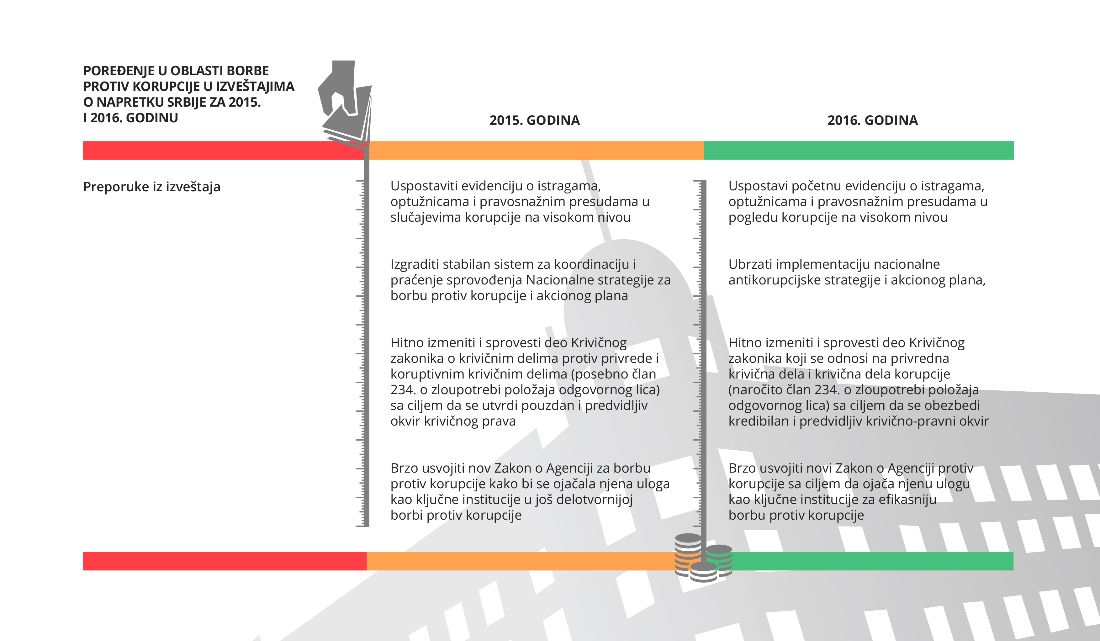 POREĐENJE U OBLASTI BORBE PROTIV KORUPCIJE U IZVEŠTAJIMA O NAPRETKU SRBIJE ZA 2015. I 2016. GODINU

| | 2015. GODINA | 2016. GODINA |
|---|---|---|
| Preporuke iz izveštaja | Uspostaviti evidenciju o istragama, optužnicama i pravosnažnim presudama u slučajevima korupcije na visokom nivou | Uspostavi početnu evidenciju o istragama, optužnicama i pravosnažnim presudama u pogledu korupcije na visokom nivou |
| | Izgraditi stabilan sistem za koordinaciju i praćenje sprovođenja Nacionalne strategije za borbu protiv korupcije i akcionog plana | Ubrzati implementaciju nacionalne antikorupcijske strategije i akcionog plana, |
| | Hitno izmeniti i sprovesti deo Krivičnog zakonika o krivičnim delima protiv privrede i koruptivnim krivičnim delima (posebno član 234. o zloupotrebi položaja odgovornog lica) sa ciljem da se utvrdi pouzdan i predvidljiv okvir krivičnog prava | Hitno izmeniti i sprovesti deo Krivičnog zakonika koji se odnosi na privredna krivična dela i krivična dela korupcije (naročito član 234. o zloupotrebi položaja odgovornog lica) sa ciljem da se obezbedi kredibilan i predvidljiv krivično-pravni okvir |
| | Brzo usvojiti nov Zakon o Agenciji za borbu protiv korupcije kako bi se ojačala njena uloga kao ključne institucije u još delotvornijoj borbi protiv korupcije | Brzo usvojiti novi Zakon o Agenciji protiv korupcije sa ciljem da ojača njenu ulogu kao ključne institucije za efikasniju borbu protiv korupcije |